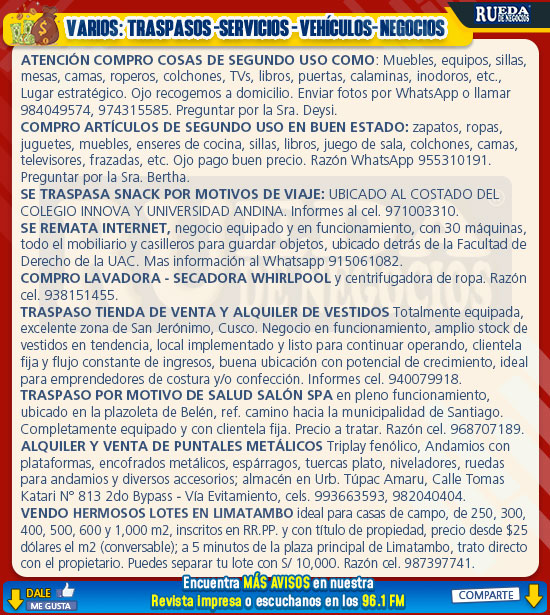 VARIOS: TRASPASOS -SERVICIOS - VEHÍCULOS- NEGOCIOS

RUEDA DE NEGOCIOS

ATENCIÓN COMPRO COSAS DE SEGUNDO USO COMO: Muebles, equipos, sillas, mesas, camas, roperos, colchones, TVs, libros, puertas, calaminas, inodoros, etc., Lugar estratégico. Ojo recogemos a domicilio. Enviar fotos por WhatsApp o llamar 984049574, 974315585. Preguntar por la Sra. Deysi.

COMPRO ARTÍCULOS DE SEGUNDO USO EN BUEN ESTADO: zapatos, ropas, juguetes, muebles, enseres de cocina, sillas, libros, juego de sala, colchones, camas, televisores, frazadas, etc. Ojo pago buen precio. Razón WhatsApp 955310191. Preguntar por la Sra. Bertha.

SE TRASPASA SNACK POR MOTIVOS DE VIAJE: UBICADO AL COSTADO DEL COLEGIO INNOVA Y UNIVERSIDAD ANDINA. Informes al cel. 971003310.

SE REMATA INTERNET, negocio equipado y en funcionamiento, con 30 máquinas, todo el mobiliario y casilleros para guardar objetos, ubicado detrás de la Facultad de Derecho de la UAC. Mas información al Whatsapp 915061082.

COMPRO LAVADORA - SECADORA WHIRLPOOL y centrifugadora de ropa. Razón cel. 938151455.

TRASPASO TIENDA DE VENTA Y ALQUILER DE VESTIDOS Totalmente equipada, excelente zona de San Jerónimo, Cusco. Negocio en funcionamiento, amplio stock de vestidos en tendencia, local implementado y listo para continuar operando, clientela fija y flujo constante de ingresos, buena ubicación con potencial de crecimiento, ideal para emprendedores de costura y/o confección. Informes cel. 940079918.

TRASPASO POR MOTIVO DE SALUD SALÓN SPA en pleno funcionamiento, ubicado en la plazoleta de Belén, ref. camino hacia la municipalidad de Santiago. Completamente equipado y con clientela fija. Precio a tratar. Razón cel. 968707189.

ALQUILER Y VENTA DE PUNTALES METÁLICOS Triplay fenólico, Andamios con plataformas, encofrados metálicos, espárragos, tuercas plato, niveladores, ruedas para andamios y diversos accesorios; almacén en Urb. Túpac Amaru, Calle Tomas Katari N° 813 2do Bypass - Vía Evitamiento, cels. 993663593, 982040404.

VENDO HERMOSOS LOTES EN LIMATAMBO ideal para casas de campo, de 250, 300, 400, 500, 600 y 1,000 m2, inscritos en RR.PP. y con título de propiedad, precio desde $25 dólares el m2 (conversable); a 5 minutos de la plaza principal de Limatambo, trato directo con el propietario. Puedes separar tu lote con S/ 10,000. Razón cel. 987397741.

DALE ME GUSTA

Encuentra MÁS AVISOS en nuestra
Revista impresa o escuchanos en los 96.1 FM

COMPARTE

RUEDA DE NEGOCIOS